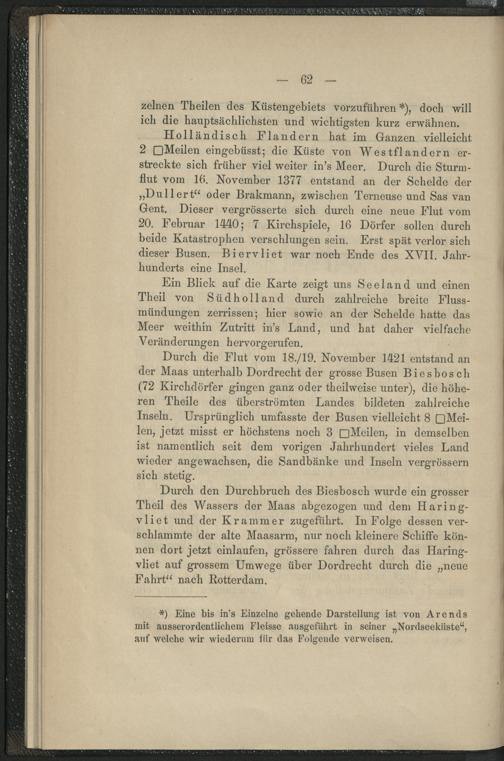 — 62 —

zelnen Theilen des Küstengebiets vorzuführen *), doch will ich die hauptsächlichsten und wichtigsten kurz erwähnen.

Holländisch Flandern hat im Ganzen vielleicht 2 □Meilen eingebüsst; die Küste von Westflandern erstreckte sich früher viel weiter in's Meer. Durch die Sturmflut vom 16. November 1377 entstand an der Schelde der „Dullert“ oder Brakmann, zwischen Terneuse und Sas van Gent. Dieser vergrösserte sich durch eine neue Flut vom 20. Februar 1440; 7 Kirchspiele, 16 Dörfer sollen durch beide Katastrophen verschlungen sein. Erst spät verlor sich dieser Busen. Biervliet war noch Ende des XVII. Jahrhunderts eine Insel.

Ein Blick auf die Karte zeigt uns Seeland und einen Theil von Südholland durch zahlreiche breite Flussmündungen zerrissen; hier sowie an der Schelde hatte das Meer weithin Zutritt in's Land, und hat daher vielfache Veränderungen hervorgerufen.

Durch die Flut vom 18./19. November 1421 entstand an der Maas unterhalb Dordrecht der grosse Busen Biesbosch (72 Kirchdörfer gingen ganz oder theilweise unter), die höheren Theile des überströmten Landes bildeten zahlreiche Inseln. Ursprünglich umfasste der Busen vielleicht 8 □Meilen, jetzt misst er höchstens noch 3 □Meilen, in demselben ist namentlich seit dem vorigen Jahrhundert vieles Land wieder angewachsen, die Sandbänke und Inseln vergrössern sich stetig.

Durch den Durchbruch des Biesbosch wurde ein grosser Theil des Wassers der Maas abgezogen und dem Haringvliet und der Krammer zugeführt. In Folge dessen verschlammte der alte Maasarm, nur noch kleinere Schiffe können dort jetzt einlaufen, grössere fahren durch das Haringvliet auf grossem Umwege über Dordrecht durch die „neue Fahrt“ nach Rotterdam.

*) Eine bis in's Einzelne gehende Darstellung ist von Arends mit ausserordentlichem Fleisse ausgeführt in seiner „Nordseeküste“, auf welche wir wiederum für das Folgende verweisen.